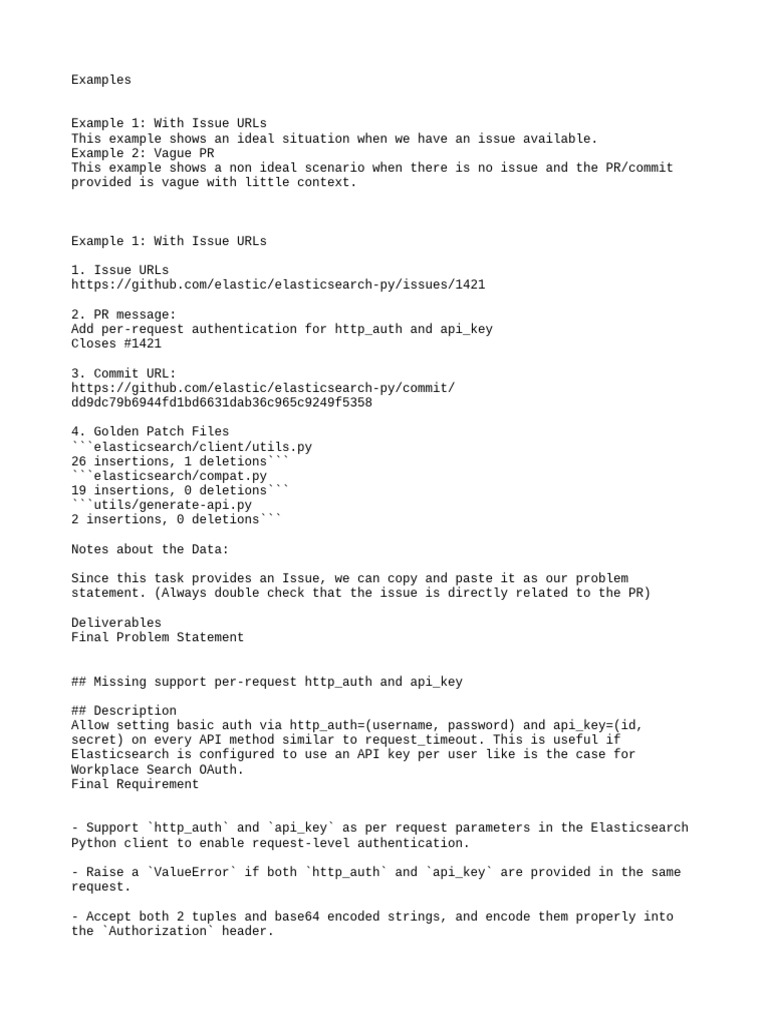 Examples

Example 1: With Issue URLs
This example shows an ideal situation when we have an issue available.
Example 2: Vague PR
This example shows a non ideal scenario when there is no issue and the PR/commit provided is vague with little context.

Example 1: With Issue URLs

1. Issue URLs
https://github.com/elastic/elasticsearch-py/issues/1421

2. PR message:
Add per-request authentication for http_auth and api_key
Closes #1421

3. Commit URL:
https://github.com/elastic/elasticsearch-py/commit/dd9dc79b6944fd1bd6631dab36c965c9249f5358

4. Golden Patch Files
```elasticsearch/client/utils.py
26 insertions, 1 deletions```
```elasticsearch/compat.py
19 insertions, 0 deletions```
```utils/generate-api.py
2 insertions, 0 deletions```

Notes about the Data:

Since this task provides an Issue, we can copy and paste it as our problem statement. (Always double check that the issue is directly related to the PR)

Deliverables
Final Problem Statement

## Missing support per-request http_auth and api_key

## Description
Allow setting basic auth via http_auth=(username, password) and api_key=(id, secret) on every API method similar to request_timeout. This is useful if Elasticsearch is configured to use an API key per user like is the case for Workplace Search OAuth.
Final Requirement

- Support `http_auth` and `api_key` as per request parameters in the Elasticsearch Python client to enable request-level authentication.

- Raise a `ValueError` if both `http_auth` and `api_key` are provided in the same request.

- Accept both 2 tuples and base64 encoded strings, and encode them properly into the `Authorization` header.